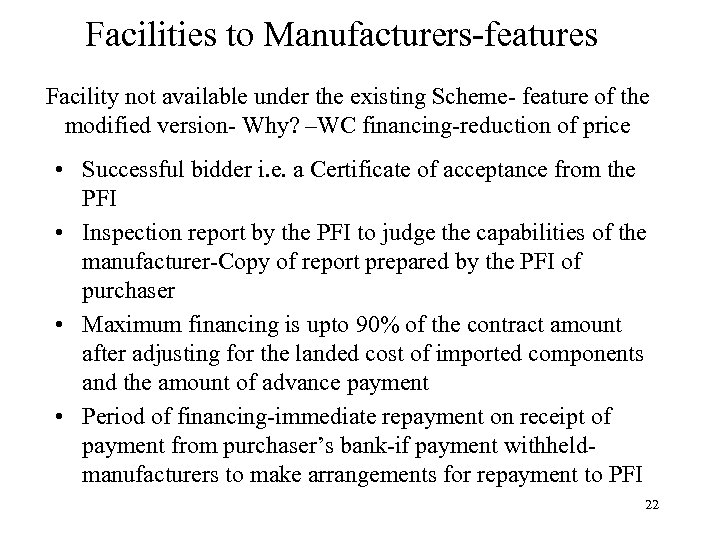 Facilities to Manufacturers-features

Facility not available under the existing Scheme- feature of the modified version- Why? –WC financing-reduction of price

• Successful bidder i.e. a Certificate of acceptance from the PFI
• Inspection report by the PFI to judge the capabilities of the manufacturer-Copy of report prepared by the PFI of purchaser
• Maximum financing is upto 90% of the contract amount after adjusting for the landed cost of imported components and the amount of advance payment
• Period of financing-immediate repayment on receipt of payment from purchaser's bank-if payment withheld-manufacturers to make arrangements for repayment to PFI

22